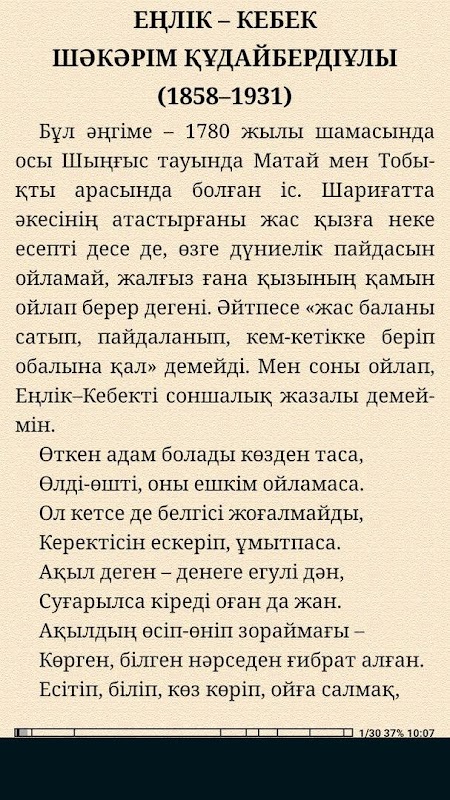 ЕҢЛІК – КЕБЕК
ШӘКӘРІМ ҚҰДАЙБЕРДІҰЛЫ
(1858–1931)

Бұл әңгіме – 1780 жылы шамасында осы Шыңғыс тауында Матай мен Тобықты арасында болған іс. Шариғатта әкесінің атастырғаны жас қызға неке есепті десе де, өзге дүниелік пайдасын ойламай, жалғыз ғана қызының қамын ойлап берер дегені. Әйтпесе «жас баланы сатып, пайдаланып, кем-кетікке беріп обалына қал» демейді. Мен соны ойлап, Еңлік–Кебекті соншалық жазалы демеймін.

Өткен адам болады көзден таса,
Өлді-өшті, оны ешкім ойламаса.
Ол кетсе де белгісі жоғалмайды,
Керектісін ескеріп, ұмытпаса.
Ақыл деген – денеге егулі дән,
Суғарылса кіреді оған да жан.
Ақылдың өсіп-өніп зораймағы –
Көрген, білген нәрседен ғибрат алған.
Есітіп, біліп, көз көріп, ойға салмақ,

1/30 37% 10:07